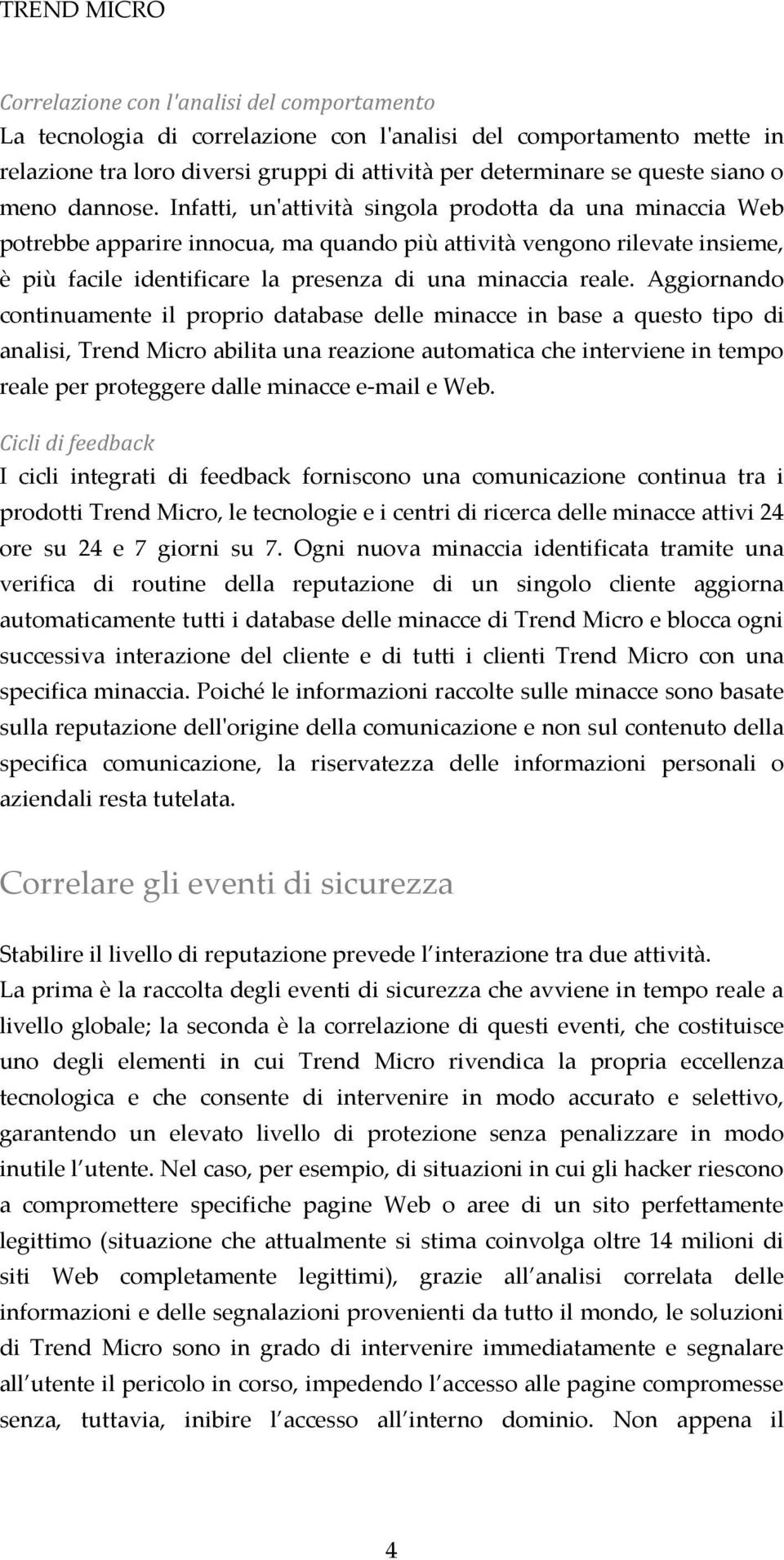 TREND MICRO

Correlazione con l'analisi del comportamento
La tecnologia di correlazione con l'analisi del comportamento mette in relazione tra loro diversi gruppi di attività per determinare se queste siano o meno dannose. Infatti, un'attività singola prodotta da una minaccia Web potrebbe apparire innocua, ma quando più attività vengono rilevate insieme, è più facile identificare la presenza di una minaccia reale. Aggiornando continuamente il proprio database delle minacce in base a questo tipo di analisi, Trend Micro abilita una reazione automatica che interviene in tempo reale per proteggere dalle minacce e-mail e Web.

Cicli di feedback
I cicli integrati di feedback forniscono una comunicazione continua tra i prodotti Trend Micro, le tecnologie e i centri di ricerca delle minacce attivi 24 ore su 24 e 7 giorni su 7. Ogni nuova minaccia identificata tramite una verifica di routine della reputazione di un singolo cliente aggiorna automaticamente tutti i database delle minacce di Trend Micro e blocca ogni successiva interazione del cliente e di tutti i clienti Trend Micro con una specifica minaccia. Poiché le informazioni raccolte sulle minacce sono basate sulla reputazione dell'origine della comunicazione e non sul contenuto della specifica comunicazione, la riservatezza delle informazioni personali o aziendali resta tutelata.

Correlare gli eventi di sicurezza

Stabilire il livello di reputazione prevede l interazione tra due attività.
La prima è la raccolta degli eventi di sicurezza che avviene in tempo reale a livello globale; la seconda è la correlazione di questi eventi, che costituisce uno degli elementi in cui Trend Micro rivendica la propria eccellenza tecnologica e che consente di intervenire in modo accurato e selettivo, garantendo un elevato livello di protezione senza penalizzare in modo inutile l utente. Nel caso, per esempio, di situazioni in cui gli hacker riescono a compromettere specifiche pagine Web o aree di un sito perfettamente legittimo (situazione che attualmente si stima coinvolga oltre 14 milioni di siti Web completamente legittimi), grazie all analisi correlata delle informazioni e delle segnalazioni provenienti da tutto il mondo, le soluzioni di Trend Micro sono in grado di intervenire immediatamente e segnalare all utente il pericolo in corso, impedendo l accesso alle pagine compromesse senza, tuttavia, inibire l accesso all interno dominio. Non appena il

4